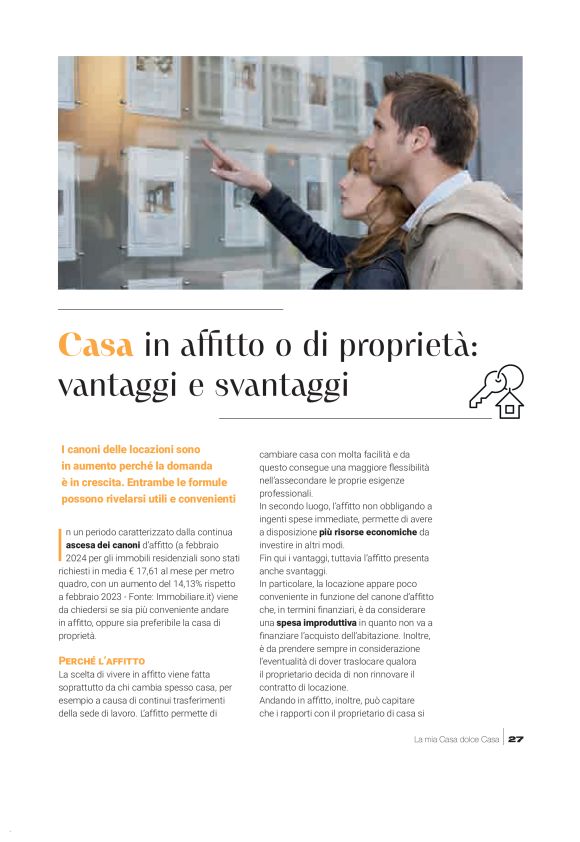 Casa in affitto o di proprietà: vantaggi e svantaggi

I canoni delle locazioni sono in aumento perché la domanda è in crescita. Entrambe le formule possono rivelarsi utili e convenienti

In un periodo caratterizzato dalla continua ascesa dei canoni d'affitto (a febbraio 2024 per gli immobili residenziali sono stati richiesti in media € 17,61 al mese per metro quadro, con un aumento del 14,13% rispetto a febbraio 2023 - Fonte: Immobiliare.it) viene da chiedersi se sia più conveniente andare in affitto, oppure sia preferibile la casa di proprietà.

PERCHÉ L'AFFITTO
La scelta di vivere in affitto viene fatta soprattutto da chi cambia spesso casa, per esempio a causa di continui trasferimenti della sede di lavoro. L'affitto permette di cambiare casa con molta facilità e da questo consegue una maggiore flessibilità nell'assecondare le proprie esigenze professionali.
In secondo luogo, l'affitto non obbligando a ingenti spese immediate, permette di avere a disposizione più risorse economiche da investire in altri modi.
Fin qui i vantaggi, tuttavia l'affitto presenta anche svantaggi.
In particolare, la locazione appare poco conveniente in funzione del canone d'affitto che, in termini finanziari, è da considerare una spesa improduttiva in quanto non va a finanziare l'acquisto dell'abitazione. Inoltre, è da prendere sempre in considerazione l'eventualità di dover traslocare qualora il proprietario decida di non rinnovare il contratto di locazione.
Andando in affitto, inoltre, può capitare che i rapporti con il proprietario di casa si

La mia Casa dolce Casa 27